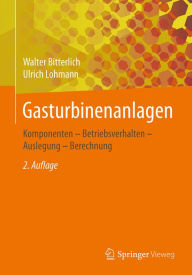 Walter Bitterlich
Ulrich Lohmann

Gasturbinenanlagen

Komponenten – Betriebsverhalten – Auslegung – Berechnung

2. Auflage

Springer Vieweg